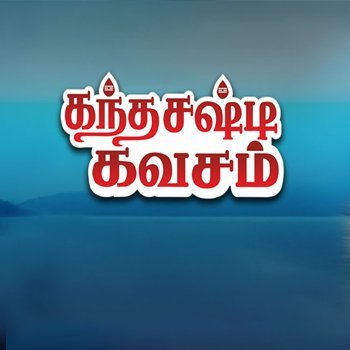 கந்த சஷ்டி
கவசம்